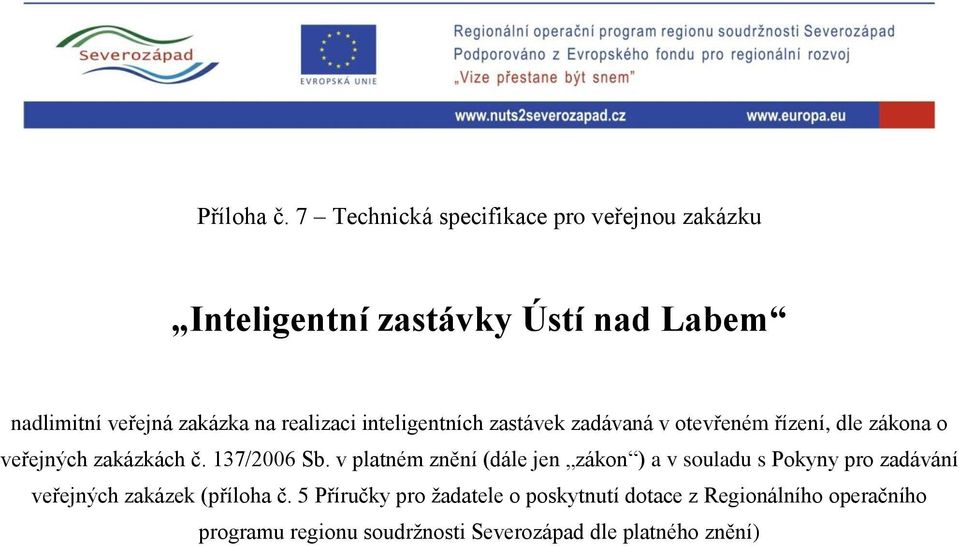 Severozápad

EVROPSKÁ UNIE

Regionální operační program regionu soudržnosti Severozápad
Podporováno z Evropského fondu pro regionální rozvoj
„Vize přestane být snem“

www.nuts2severozapad.cz www.europa.eu

Příloha č. 7 – Technická specifikace pro veřejnou zakázku

„Inteligentní zastávky Ústí nad Labem“

nadlimitní veřejná zakázka na realizaci inteligentních zastávek zadávaná v otevřeném řízení, dle zákona o veřejných zakázkách č. 137/2006 Sb. v platném znění (dále jen „zákon“) a v souladu s Pokyny pro zadávání veřejných zakázek (příloha č. 5 Příručky pro žadatele o poskytnutí dotace z Regionálního operačního programu regionu soudržnosti Severozápad dle platného znění)